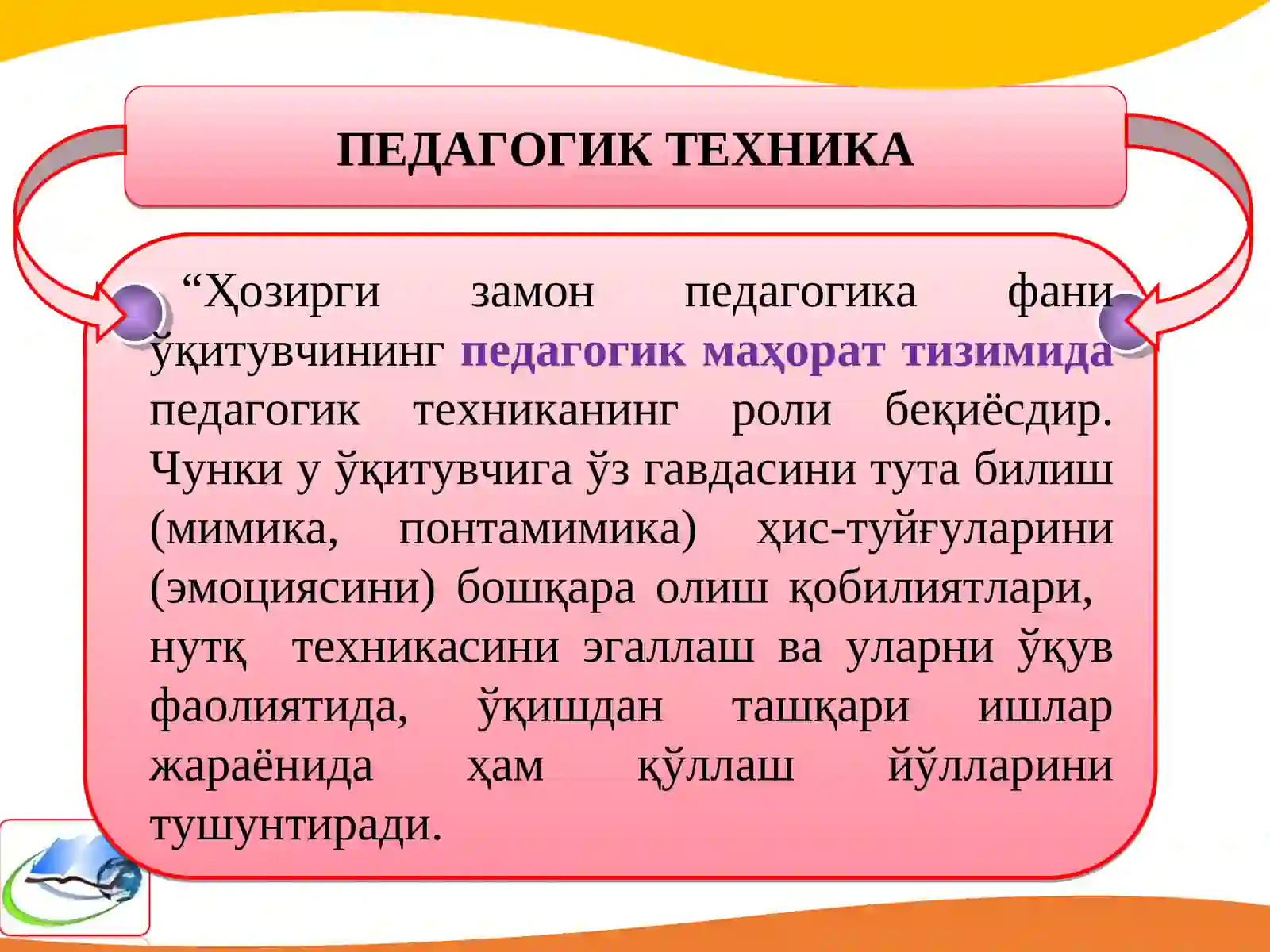 ПЕДАГОГИК ТЕХНИКА

“Ҳозирги замон педагогика фани ўқитувчининг педагогик маҳорат тизимида педагогик техниканинг роли беқиёсдир. Чунки у ўқитувчига ўз гавдасини тута билиш (мимика, понтамимика) ҳис-туйғуларини (эмоциясини) бошқара олиш қобилиятлари, нутқ техникасини эгаллаш ва уларни ўқув фаолиятида, ўқишдан ташқари ишлар жараёнида ҳам қўллаш йўлларини тушунтиради.